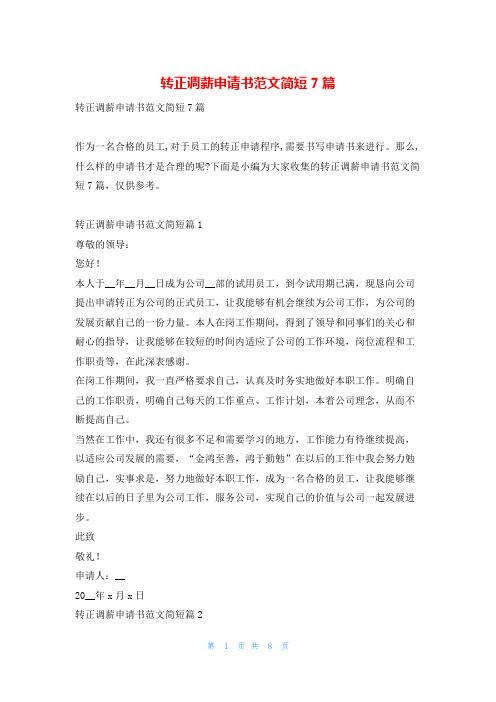 转正调薪申请书范文简短7篇

转正调薪申请书范文简短7篇

作为一名合格的员工,对于员工的转正申请程序,需要书写申请书来进行。那么,什么样的申请书才是合理的呢?下面是小编为大家收集的转正调薪申请书范文简短7篇，仅供参考。

转正调薪申请书范文简短篇1
尊敬的领导：
您好！
本人于__年__月__日成为公司__部的试用员工，到今试用期已满，现恳向公司提出申请转正为公司的正式员工，让我能够有机会继续为公司工作，为公司的发展贡献自己的一份力量。本人在岗工作期间，得到了领导和同事们的关心和耐心的指导，让我能够在较短的时间内适应了公司的工作环境，岗位流程和工作职责等，在此深表感谢。
在岗工作期间，我一直严格要求自己，认真及时务实地做好本职工作。明确自己的工作职责，明确自己每天的工作重点、工作计划，本着公司理念，从而不断提高自己。
当然在工作中，我还有很多不足和需要学习的地方，工作能力有待继续提高，以适应公司发展的需要，“金鸿至善，鸿于勤勉”在以后的工作中我会努力勉励自己，实事求是，努力地做好本职工作，成为一名合格的员工，让我能够继续在以后的日子里为公司工作，服务公司，实现自己的价值与公司一起发展进步。
此致
敬礼！
申请人：__
20__年x月x日
转正调薪申请书范文简短篇2

第 1 页 共 8 页